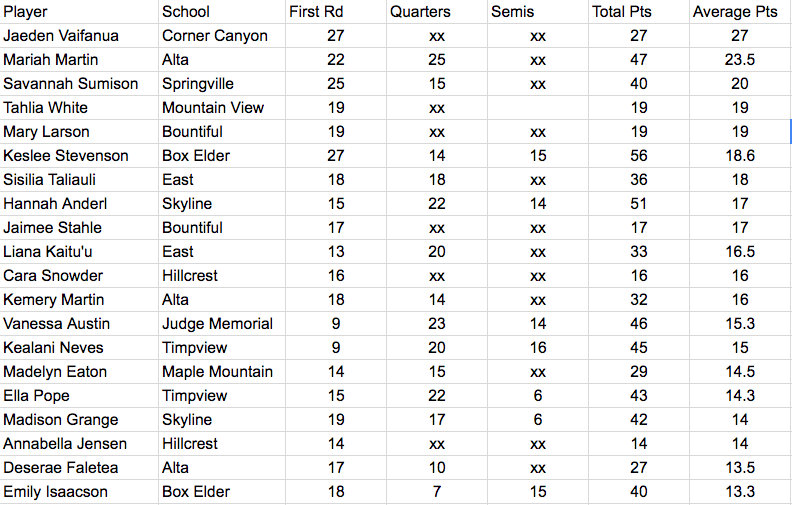 | Player | School | First Rd | Quarters | Semis | Total Pts | Average Pts |
|---|---|---|---|---|---|---|
| Jaeden Vaifanua | Corner Canyon | 27 | xx | xx | 27 | 27 |
| Mariah Martin | Alta | 22 | 25 | xx | 47 | 23.5 |
| Savannah Sumison | Springville | 25 | 15 | xx | 40 | 20 |
| Tahlia White | Mountain View | 19 | xx | | 19 | 19 |
| Mary Larson | Bountiful | 19 | xx | xx | 19 | 19 |
| Keslee Stevenson | Box Elder | 27 | 14 | 15 | 56 | 18.6 |
| Sisilia Taliauli | East | 18 | 18 | xx | 36 | 18 |
| Hannah Anderl | Skyline | 15 | 22 | 14 | 51 | 17 |
| Jaimee Stahle | Bountiful | 17 | xx | xx | 17 | 17 |
| Liana Kaitu'u | East | 13 | 20 | xx | 33 | 16.5 |
| Cara Snowder | Hillcrest | 16 | xx | xx | 16 | 16 |
| Kemery Martin | Alta | 18 | 14 | xx | 32 | 16 |
| Vanessa Austin | Judge Memorial | 9 | 23 | 14 | 46 | 15.3 |
| Kealani Neves | Timpview | 9 | 20 | 16 | 45 | 15 |
| Madelyn Eaton | Maple Mountain | 14 | 15 | xx | 29 | 14.5 |
| Ella Pope | Timpview | 15 | 22 | 6 | 43 | 14.3 |
| Madison Grange | Skyline | 19 | 17 | 6 | 42 | 14 |
| Annabella Jensen | Hillcrest | 14 | xx | xx | 14 | 14 |
| Deserae Faletea | Alta | 17 | 10 | xx | 27 | 13.5 |
| Emily Isaacson | Box Elder | 18 | 7 | 15 | 40 | 13.3 |